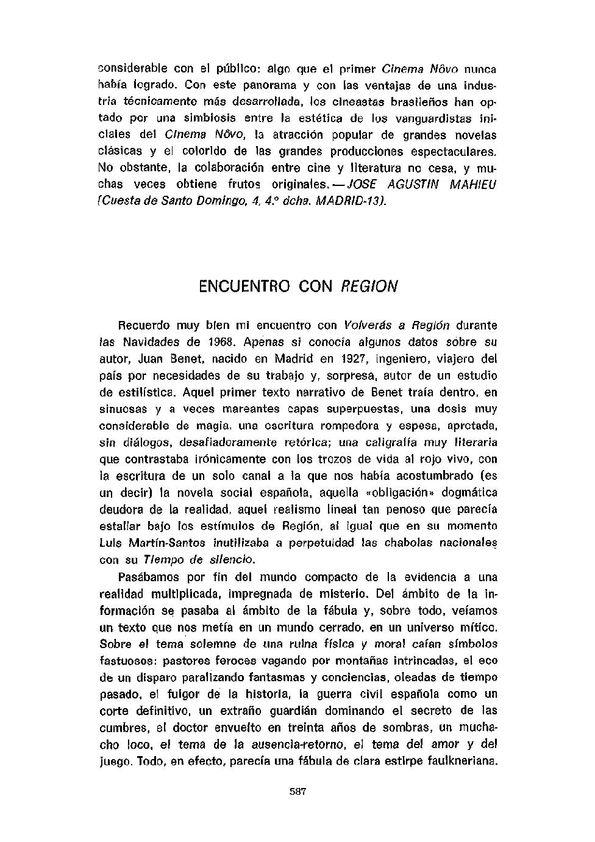 considerable con el público: algo que el primer Cinema Nôvo nunca había logrado. Con este panorama y con las ventajas de una industria técnicamente más desarrollada, los cineastas brasileños han optado por una simbiosis entre la estética de los vanguardistas iniciales del Cinema Nôvo, la atracción popular de grandes novelas clásicas y el colorido de las grandes producciones espectaculares. No obstante, la colaboración entre cine y literatura no cesa, y muchas veces obtiene frutos originales.—JOSE AGUSTIN MAHIEU (Cuesta de Santo Domingo, 4, 4.º dcha. MADRID-13).

ENCUENTRO CON REGION

Recuerdo muy bien mi encuentro con Volverás a Región durante las Navidades de 1968. Apenas si conocía algunos datos sobre su autor, Juan Benet, nacido en Madrid en 1927, ingeniero, viajero del país por necesidades de su trabajo y, sorpresa, autor de un estudio de estilística. Aquel primer texto narrativo de Benet traía dentro, en sinuosas y a veces mareantes capas superpuestas, una dosis muy considerable de magia, una escritura rompedora y espesa, apretada, sin diálogos, desafiadoramente retórica; una caligrafía muy literaria que contrastaba irónicamente con los trozos de vida al rojo vivo, con la escritura de un solo canal a la que nos había acostumbrado (es un decir) la novela social española, aquella «obligación» dogmática deudora de la realidad, aquel realismo lineal tan penoso que parecía estallar bajo los estímulos de Región, al igual que en su momento Luis Martín-Santos inutilizaba a perpetuidad las chabolas nacionales con su Tiempo de silencio.

Pasábamos por fin del mundo compacto de la evidencia a una realidad multiplicada, impregnada de misterio. Del ámbito de la información se pasaba al ámbito de la fábula y, sobre todo, veíamos un texto que nos metía en un mundo cerrado, en un universo mítico. Sobre el tema solemne de una ruina física y moral caían símbolos fastuosos: pastores feroces vagando por montañas intrincadas, el eco de un disparo paralizando fantasmas y conciencias, oleadas de tiempo pasado, el fulgor de la historia, la guerra civil española como un corte definitivo, un extraño guardián dominando el secreto de las cumbres, el doctor envuelto en treinta años de sombras, un muchacho loco, el tema de la ausencia-retorno, el tema del amor y del juego. Todo, en efecto, parecía una fábula de clara estirpe faulkneriana.

587